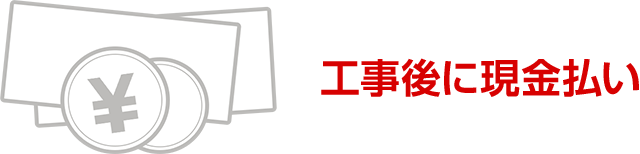 ¥

工事後に現金払い